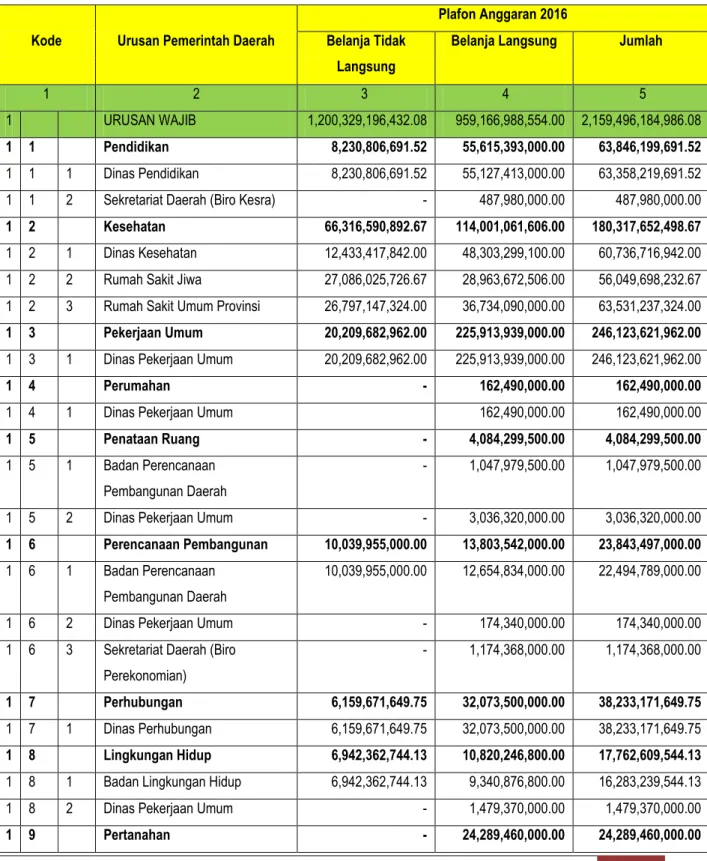 | Kode | | | Urusan Pemerintah Daerah | Plafon Anggaran 2016 | | |
|---|---|---|---|---|---|---|
| | | | | Belanja Tidak Langsung | Belanja Langsung | Jumlah |
| 1 | | | 2 | 3 | 4 | 5 |
| 1 | | | URUSAN WAJIB | 1,200,329,196,432.08 | 959,166,988,554.00 | 2,159,496,184,986.08 |
| 1 | 1 | | Pendidikan | 8,230,806,691.52 | 55,615,393,000.00 | 63,846,199,691.52 |
| 1 | 1 | 1 | Dinas Pendidikan | 8,230,806,691.52 | 55,127,413,000.00 | 63,358,219,691.52 |
| 1 | 1 | 2 | Sekretariat Daerah (Biro Kesra) | - | 487,980,000.00 | 487,980,000.00 |
| 1 | 2 | | Kesehatan | 66,316,590,892.67 | 114,001,061,606.00 | 180,317,652,498.67 |
| 1 | 2 | 1 | Dinas Kesehatan | 12,433,417,842.00 | 48,303,299,100.00 | 60,736,716,942.00 |
| 1 | 2 | 2 | Rumah Sakit Jiwa | 27,086,025,726.67 | 28,963,672,506.00 | 56,049,698,232.67 |
| 1 | 2 | 3 | Rumah Sakit Umum Provinsi | 26,797,147,324.00 | 36,734,090,000.00 | 63,531,237,324.00 |
| 1 | 3 | | Pekerjaan Umum | 20,209,682,962.00 | 225,913,939,000.00 | 246,123,621,962.00 |
| 1 | 3 | 1 | Dinas Pekerjaan Umum | 20,209,682,962.00 | 225,913,939,000.00 | 246,123,621,962.00 |
| 1 | 4 | | Perumahan | - | 162,490,000.00 | 162,490,000.00 |
| 1 | 4 | 1 | Dinas Pekerjaan Umum | | 162,490,000.00 | 162,490,000.00 |
| 1 | 5 | | Penataan Ruang | - | 4,084,299,500.00 | 4,084,299,500.00 |
| 1 | 5 | 1 | Badan Perencanaan Pembangunan Daerah | - | 1,047,979,500.00 | 1,047,979,500.00 |
| 1 | 5 | 2 | Dinas Pekerjaan Umum | - | 3,036,320,000.00 | 3,036,320,000.00 |
| 1 | 6 | | Perencanaan Pembangunan | 10,039,955,000.00 | 13,803,542,000.00 | 23,843,497,000.00 |
| 1 | 6 | 1 | Badan Perencanaan Pembangunan Daerah | 10,039,955,000.00 | 12,654,834,000.00 | 22,494,789,000.00 |
| 1 | 6 | 2 | Dinas Pekerjaan Umum | - | 174,340,000.00 | 174,340,000.00 |
| 1 | 6 | 3 | Sekretariat Daerah (Biro Perekonomian) | - | 1,174,368,000.00 | 1,174,368,000.00 |
| 1 | 7 | | Perhubungan | 6,159,671,649.75 | 32,073,500,000.00 | 38,233,171,649.75 |
| 1 | 7 | 1 | Dinas Perhubungan | 6,159,671,649.75 | 32,073,500,000.00 | 38,233,171,649.75 |
| 1 | 8 | | Lingkungan Hidup | 6,942,362,744.13 | 10,820,246,800.00 | 17,762,609,544.13 |
| 1 | 8 | 1 | Badan Lingkungan Hidup | 6,942,362,744.13 | 9,340,876,800.00 | 16,283,239,544.13 |
| 1 | 8 | 2 | Dinas Pekerjaan Umum | - | 1,479,370,000.00 | 1,479,370,000.00 |
| 1 | 9 | | Pertanahan | - | 24,289,460,000.00 | 24,289,460,000.00 |